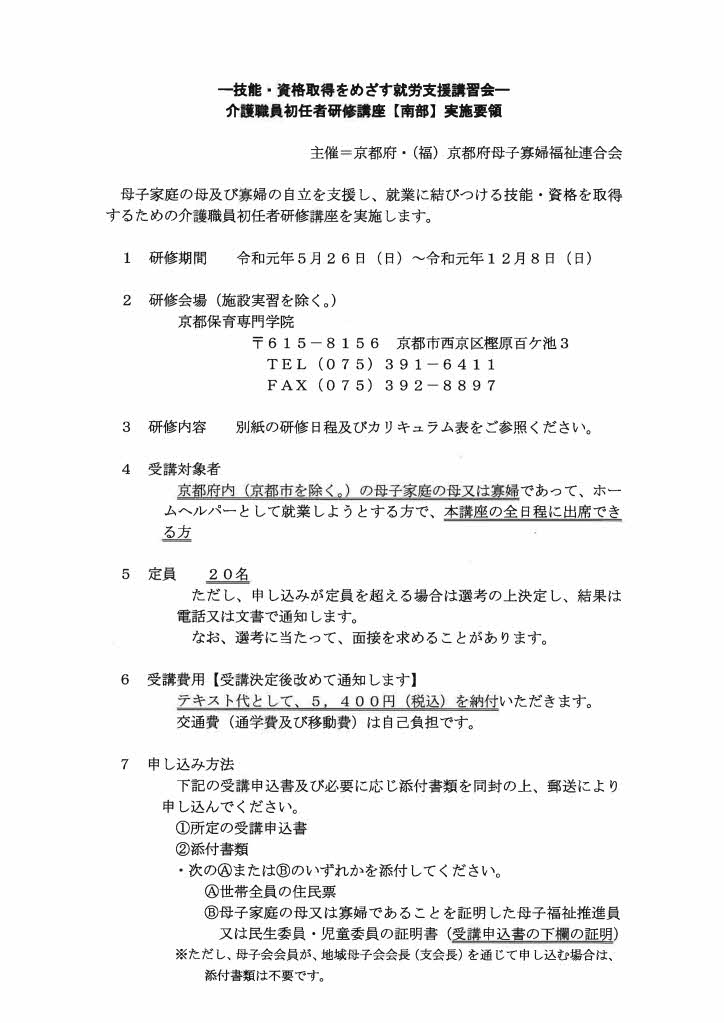 ―技能・資格取得をめざす就労支援講習会―
介護職員初任者研修講座【南部】実施要領

主催＝京都府・（福）京都府母子寡婦福祉連合会

母子家庭の母及び寡婦の自立を支援し、就業に結びつける技能・資格を取得するための介護職員初任者研修講座を実施します。

1　研修期間　　令和元年5月26日（日）～令和元年12月8日（日）

2　研修会場（施設実習を除く。）
京都保育専門学院
〒615－8156　京都市西京区樫原百ケ池3
TEL（075）391－6411
FAX（075）392－8897

3　研修内容　　別紙の研修日程及びカリキュラム表をご参照ください。

4　受講対象者
京都府内（京都市を除く。）の母子家庭の母又は寡婦であって、ホームヘルパーとして就業しようとする方で、本講座の全日程に出席できる方

5　定員　　20名
ただし、申し込みが定員を超える場合は選考の上決定し、結果は電話又は文書で通知します。
なお、選考に当たって、面接を求めることがあります。

6　受講費用【受講決定後改めて通知します】
テキスト代として、5，400円（税込）を納付いただきます。
交通費（通学費及び移動費）は自己負担です。

7　申し込み方法
下記の受講申込書及び必要に応じ添付書類を同封の上、郵送により申し込んでください。
①所定の受講申込書
②添付書類
・次のⒶまたはⒷのいずれかを添付してください。
Ⓐ世帯全員の住民票
Ⓑ母子家庭の母又は寡婦であることを証明した母子福祉推進員又は民生委員・児童委員の証明書（受講申込書の下欄の証明）
※ただし、母子会会員が、地域母子会会長（支会長）を通じて申し込む場合は、添付書類は不要です。